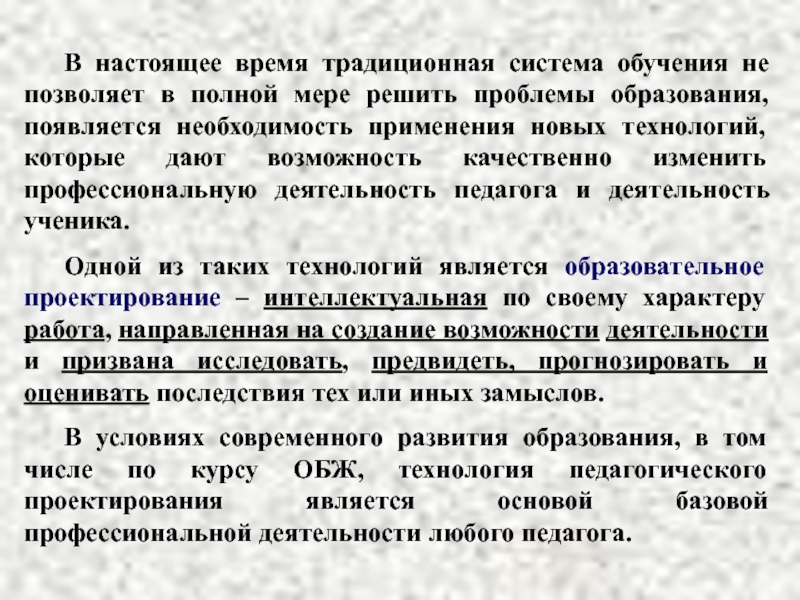 В настоящее время традиционная система обучения не позволяет в полной мере решить проблемы образования, появляется необходимость применения новых технологий, которые дают возможность качественно изменить профессиональную деятельность педагога и деятельность ученика.

Одной из таких технологий является образовательное проектирование – интеллектуальная по своему характеру работа, направленная на создание возможности деятельности и призвана исследовать, предвидеть, прогнозировать и оценивать последствия тех или иных замыслов.

В условиях современного развития образования, в том числе по курсу ОБЖ, технология педагогического проектирования является основой базовой профессиональной деятельности любого педагога.